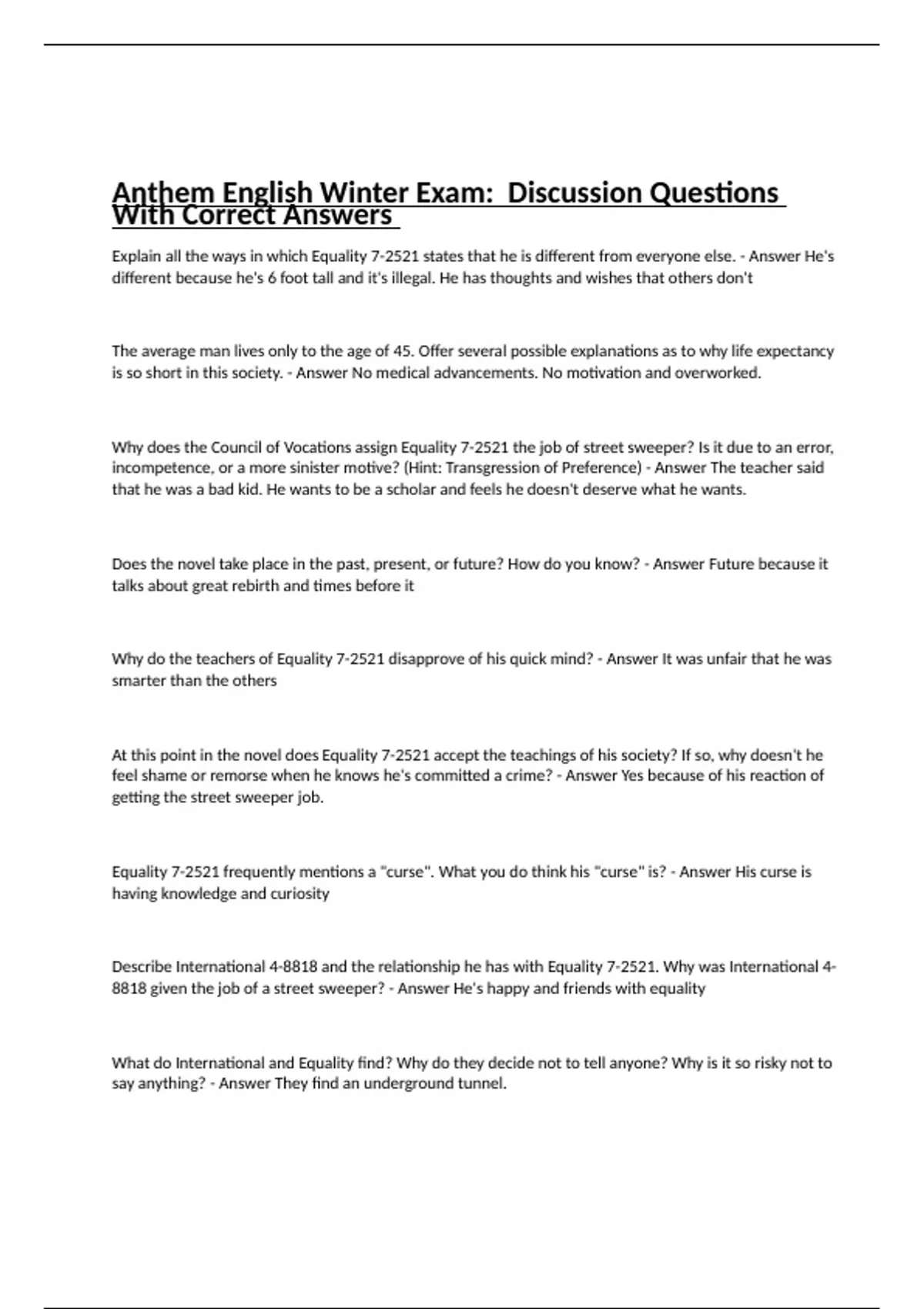 Anthem English Winter Exam: Discussion Questions With Correct Answers

Explain all the ways in which Equality 7-2521 states that he is different from everyone else. - Answer He's different because he's 6 foot tall and it's illegal. He has thoughts and wishes that others don't

The average man lives only to the age of 45. Offer several possible explanations as to why life expectancy is so short in this society. - Answer No medical advancements. No motivation and overworked.

Why does the Council of Vocations assign Equality 7-2521 the job of street sweeper? Is it due to an error, incompetence, or a more sinister motive? (Hint: Transgression of Preference) - Answer The teacher said that he was a bad kid. He wants to be a scholar and feels he doesn't deserve what he wants.

Does the novel take place in the past, present, or future? How do you know? - Answer Future because it talks about great rebirth and times before it

Why do the teachers of Equality 7-2521 disapprove of his quick mind? - Answer It was unfair that he was smarter than the others

At this point in the novel does Equality 7-2521 accept the teachings of his society? If so, why doesn't he feel shame or remorse when he knows he's committed a crime? - Answer Yes because of his reaction of getting the street sweeper job.

Equality 7-2521 frequently mentions a "curse". What you do think his "curse" is? - Answer His curse is having knowledge and curiosity

Describe International 4-8818 and the relationship he has with Equality 7-2521. Why was International 4-8818 given the job of a street sweeper? - Answer He's happy and friends with equality

What do International and Equality find? Why do they decide not to tell anyone? Why is it so risky not to say anything? - Answer They find an underground tunnel.